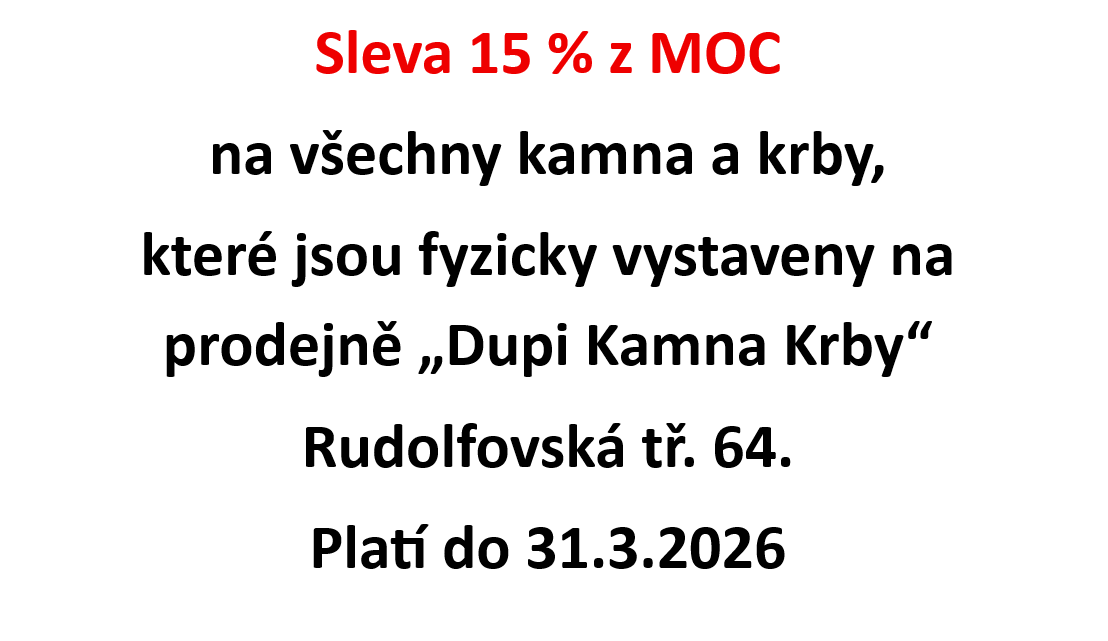 Sleva 15 % z MOC

na všechny kamna a krby,

které jsou fyzicky vystaveny na prodejně „Dupi Kamna Krby“

Rudolfovská tř. 64.

Platí do 31.3.2026